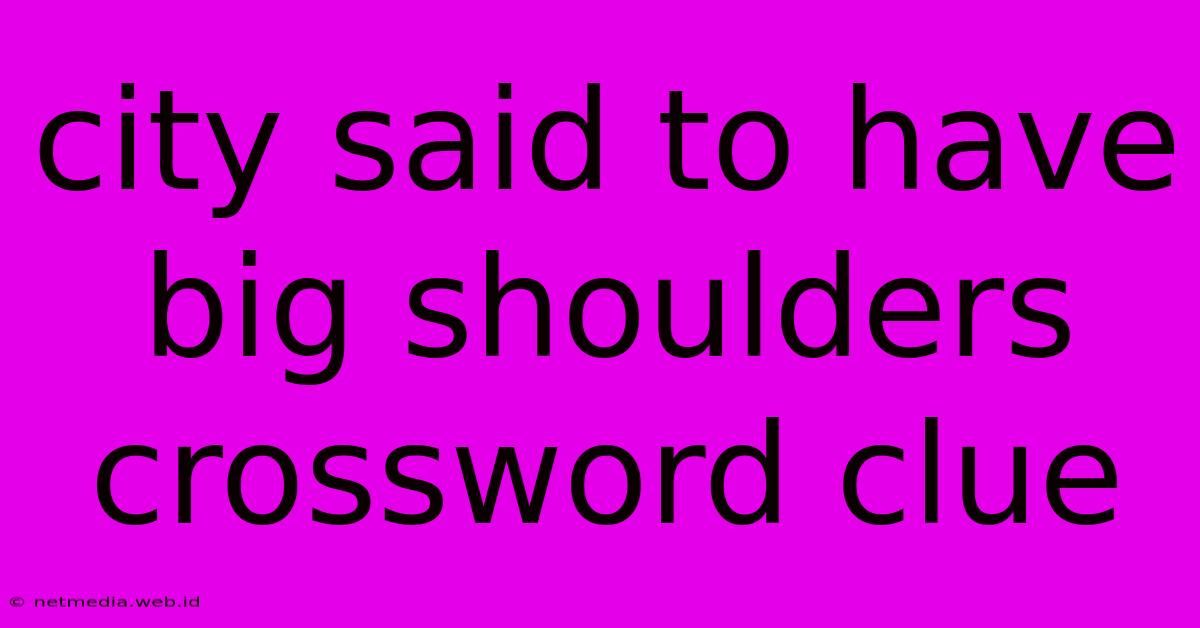 city said to have big shoulders crossword clue

© netmedia.web.id